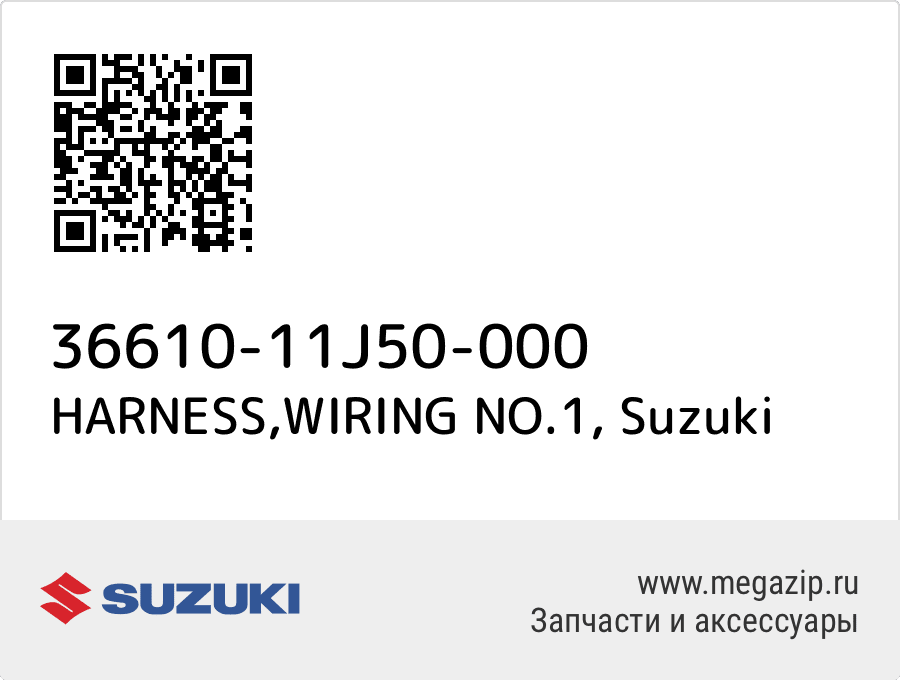 36610-11J50-000
HARNESS,WIRING NO.1, Suzuki

SUZUKI

www.megazip.ru
Запчасти и аксессуары